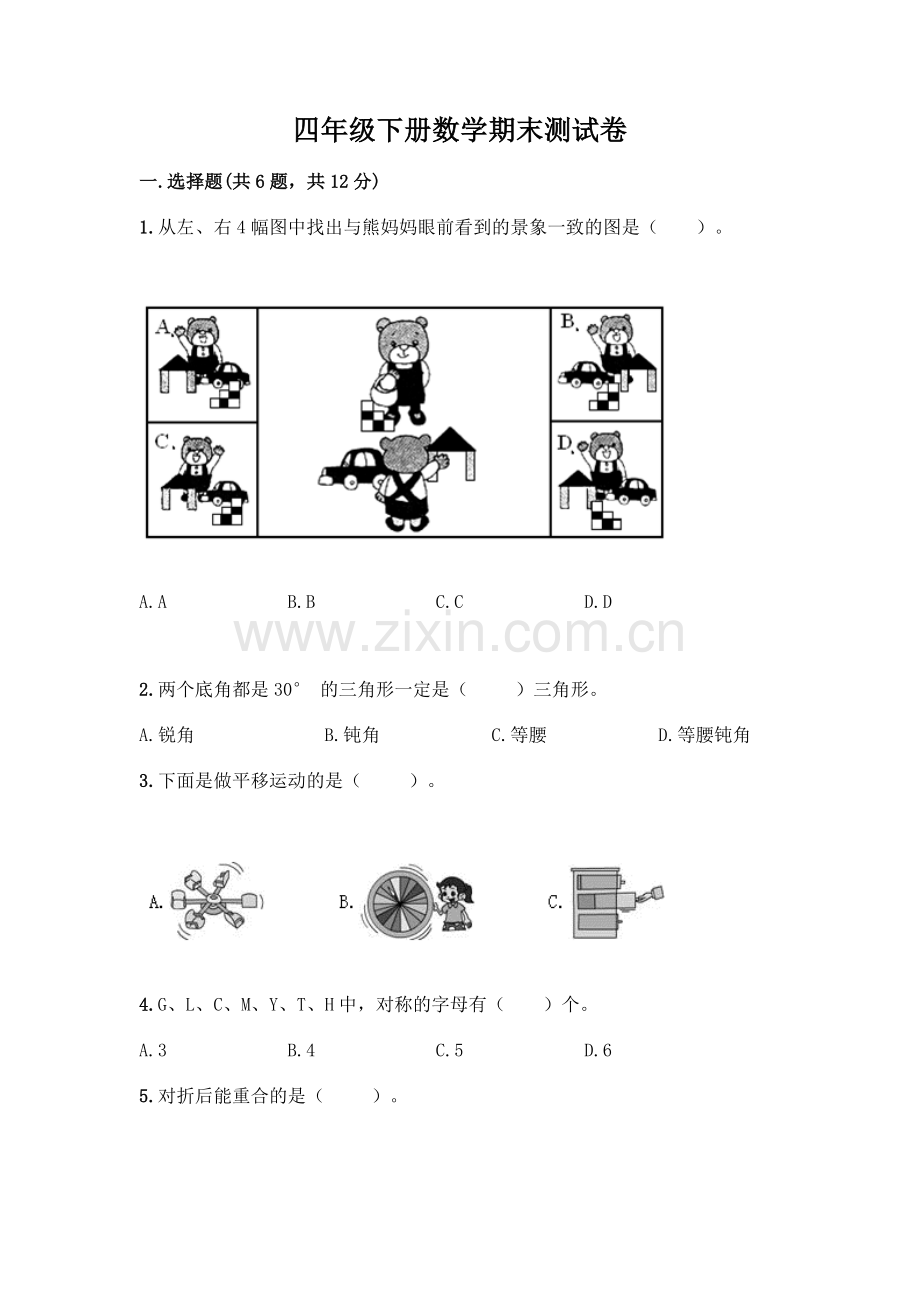 四年级下册数学期末测试卷

一.选择题(共6题，共12分)

1.从左、右4幅图中找出与熊妈妈眼前看到的景象一致的图是（　　）。

A. B. C. D.

A.A　　B.B　　C.C　　D.D

www.zixin.com.cn

2.两个底角都是30° 的三角形一定是（　　）三角形。

A.锐角　　B.钝角　　C.等腰　　D.等腰钝角

3.下面是做平移运动的是（　　）。

A.　　B.　　C.

4.G、L、C、M、Y、T、H中，对称的字母有（　　）个。

A.3　　B.4　　C.5　　D.6

5.对折后能重合的是（　　）。